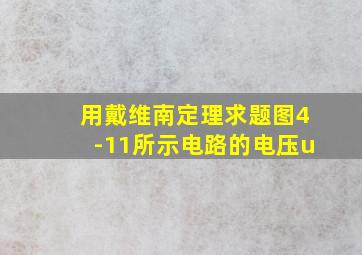 用戴维南定理求题图4-11所示电路的电压u